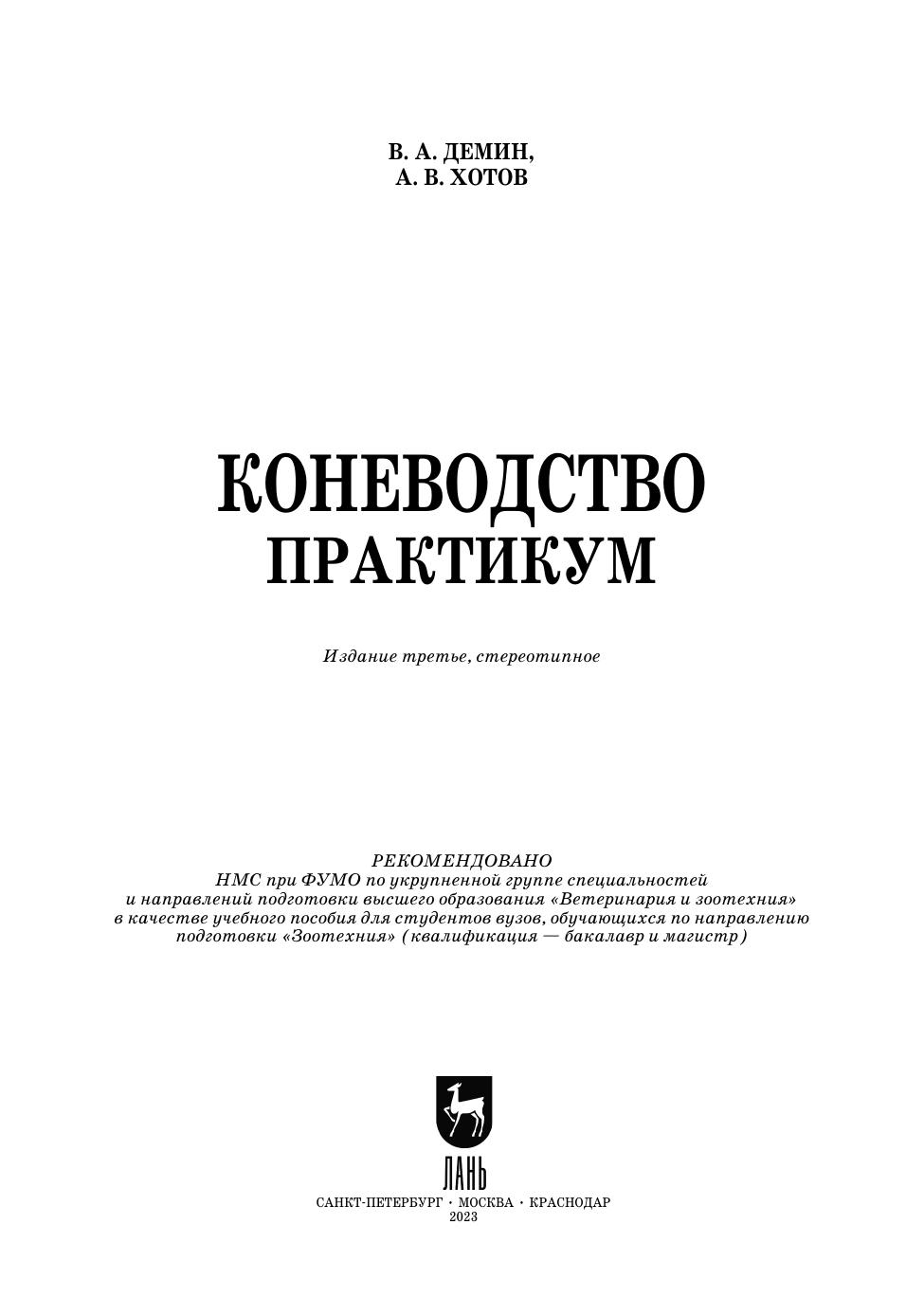 В. А. ДЕМИН,
А. В. ХОТОВ

КОНЕВОДСТВО
ПРАКТИКУМ

Издание третье, стереотипное

РЕКОМЕНДОВАНО
НМС при ФУМО по укрупненной группе специальностей
и направлений подготовки высшего образования «Ветеринария и зоотехния»
в качестве учебного пособия для студентов вузов, обучающихся по направлению
подготовки «Зоотехния» (квалификация — бакалавр и магистр)

ЛАНЬ

САНКТ-ПЕТЕРБУРГ · МОСКВА · КРАСНОДАР
2023